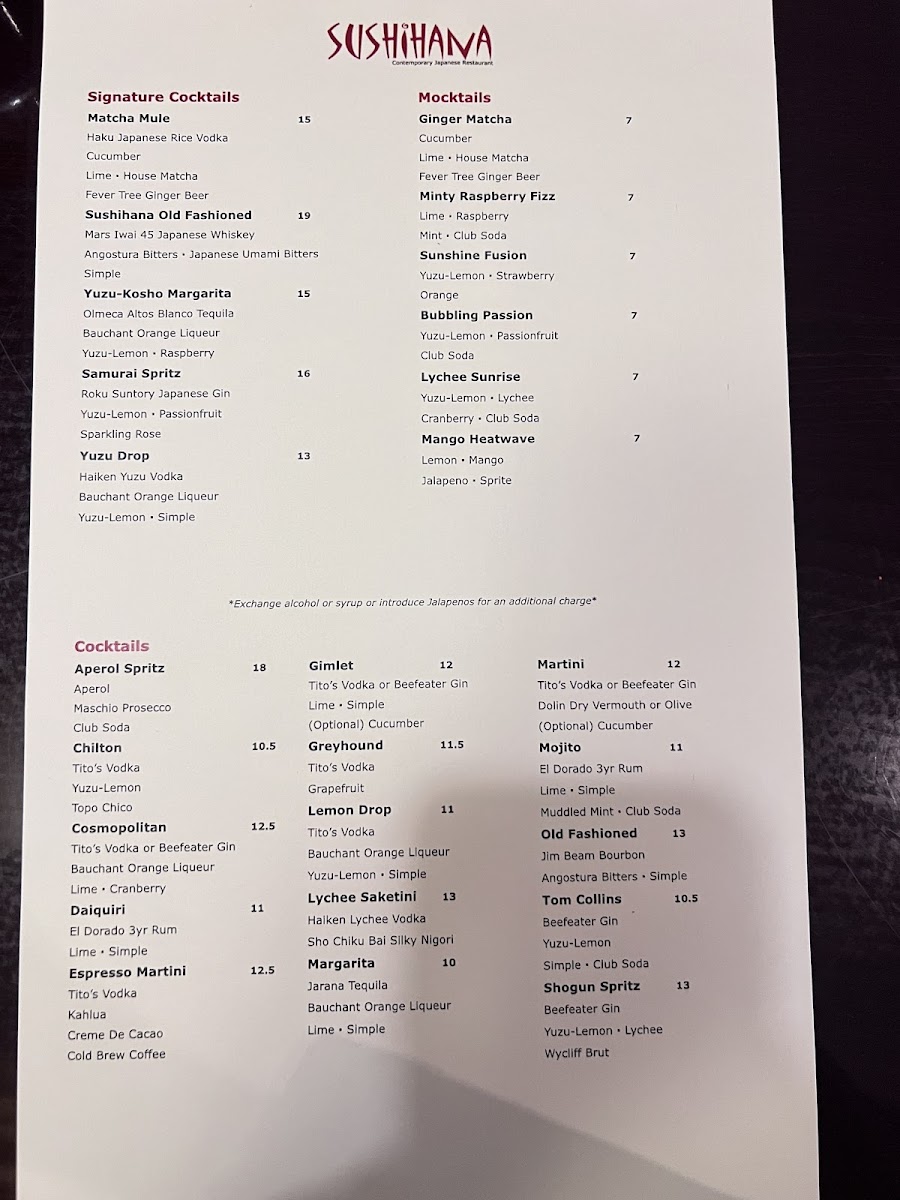 SUSHIHANA
Contemporary Japanese Restaurant

Signature Cocktails
Matcha Mule 15
Haku Japanese Rice Vodka
Cucumber
Lime • House Matcha
Fever Tree Ginger Beer
Sushihana Old Fashioned 19
Mars Iwai 45 Japanese Whiskey
Angostura Bitters • Japanese Umami Bitters
Simple
Yuzu-Kosho Margarita 15
Olmeca Altos Blanco Tequila
Bauchant Orange Liqueur
Yuzu-Lemon • Raspberry
Samurai Spritz 16
Roku Suntory Japanese Gin
Yuzu-Lemon • Passionfruit
Sparkling Rose
Yuzu Drop 13
Haiken Yuzu Vodka
Bauchant Orange Liqueur
Yuzu-Lemon • Simple

Mocktails
Ginger Matcha 7
Cucumber
Lime • House Matcha
Fever Tree Ginger Beer
Minty Raspberry Fizz 7
Lime • Raspberry
Mint • Club Soda
Sunshine Fusion 7
Yuzu-Lemon • Strawberry
Orange
Bubbling Passion 7
Yuzu-Lemon • Passionfruit
Club Soda
Lychee Sunrise 7
Yuzu-Lemon • Lychee
Cranberry • Club Soda
Mango Heatwave 7
Lemon • Mango
Jalapeno • Sprite

*Exchange alcohol or syrup or introduce Jalapenos for an additional charge*

Cocktails
Aperol Spritz 18
Aperol
Maschio Prosecco
Club Soda
Chilton 10.5
Tito's Vodka
Yuzu-Lemon
Topo Chico
Cosmopolitan 12.5
Tito's Vodka or Beefeater Gin
Bauchant Orange Liqueur
Lime • Cranberry
Daiquiri 11
El Dorado 3yr Rum
Lime • Simple
Espresso Martini 12.5
Tito's Vodka
Kahlua
Creme De Cacao
Cold Brew Coffee

Gimlet 12
Tito's Vodka or Beefeater Gin
Lime • Simple
(Optional) Cucumber
Greyhound 11.5
Tito's Vodka
Grapefruit
Lemon Drop 11
Tito's Vodka
Bauchant Orange Liqueur
Yuzu-Lemon • Simple
Lychee Saketini 13
Haiken Lychee Vodka
Sho Chiku Bai Silky Nigori
Margarita 10
Jarana Tequila
Bauchant Orange Liqueur
Lime • Simple

Martini 12
Tito's Vodka or Beefeater Gin
Dolin Dry Vermouth or Olive
(Optional) Cucumber
Mojito 11
El Dorado 3yr Rum
Lime • Simple
Muddled Mint • Club Soda
Old Fashioned 13
Jim Beam Bourbon
Angostura Bitters • Simple
Tom Collins 10.5
Beefeater Gin
Yuzu-Lemon
Simple • Club Soda
Shogun Spritz 13
Beefeater Gin
Yuzu-Lemon • Lychee
Wycliff Brut